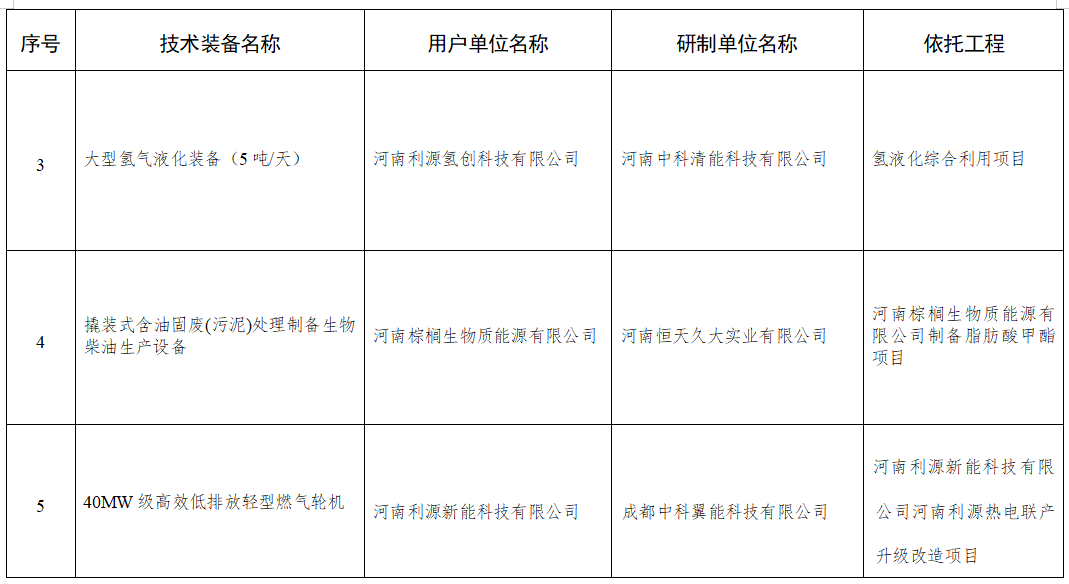 | 序号 | 技术装备名称 | 用户单位名称 | 研制单位名称 | 依托工程 |
|---|---|---|---|---|
| 3 | 大型氢气液化装备（5 吨/天） | 河南利源氢创科技有限公司 | 河南中科清能科技有限公司 | 氢液化综合利用项目 |
| 4 | 撬装式含油固废(污泥)处理制备生物柴油生产设备 | 河南棕榈生物质能源有限公司 | 河南恒天久大实业有限公司 | 河南棕榈生物质能源有限公司制备脂肪酸甲酯项目 |
| 5 | 40MW 级高效低排放轻型燃气轮机 | 河南利源新能科技有限公司 | 成都中科翼能科技有限公司 | 河南利源新能科技有限公司河南利源热电联产升级改造项目 |